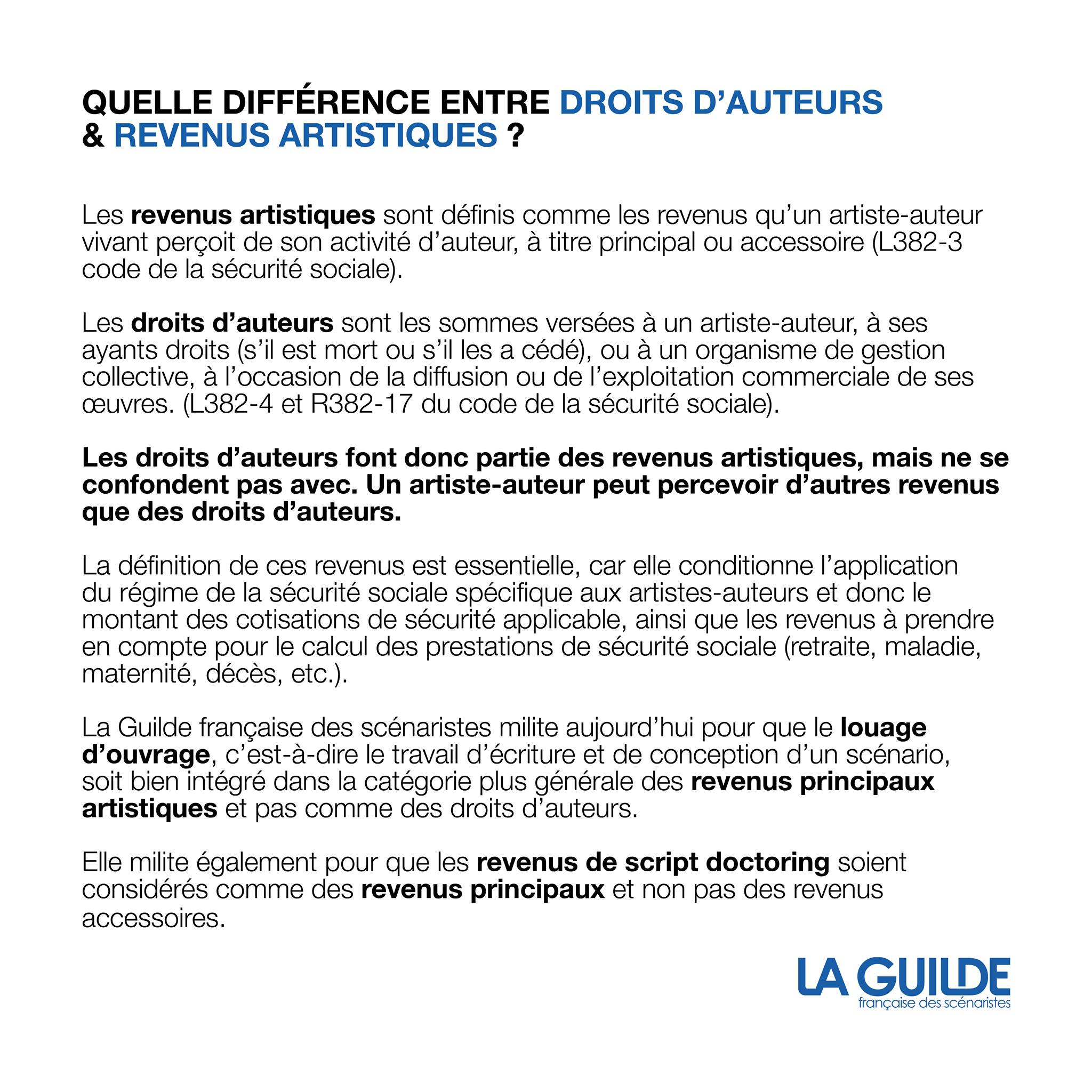 QUELLE DIFFÉRENCE ENTRE DROITS D'AUTEURS & REVENUS ARTISTIQUES ?

Les revenus artistiques sont définis comme les revenus qu'un artiste-auteur vivant perçoit de son activité d'auteur, à titre principal ou accessoire (L382-3 code de la sécurité sociale).

Les droits d'auteurs sont les sommes versées à un artiste-auteur, à ses ayants droits (s'il est mort ou s'il les a cédé), ou à un organisme de gestion collective, à l'occasion de la diffusion ou de l'exploitation commerciale de ses œuvres. (L382-4 et R382-17 du code de la sécurité sociale).

Les droits d'auteurs font donc partie des revenus artistiques, mais ne se confondent pas avec. Un artiste-auteur peut percevoir d'autres revenus que des droits d'auteurs.

La définition de ces revenus est essentielle, car elle conditionne l'application du régime de la sécurité sociale spécifique aux artistes-auteurs et donc le montant des cotisations de sécurité applicable, ainsi que les revenus à prendre en compte pour le calcul des prestations de sécurité sociale (retraite, maladie, maternité, décès, etc.).

La Guilde française des scénaristes milite aujourd'hui pour que le louage d'ouvrage, c'est-à-dire le travail d'écriture et de conception d'un scénario, soit bien intégré dans la catégorie plus générale des revenus principaux artistiques et pas comme des droits d'auteurs.

Elle milite également pour que les revenus de script doctoring soient considérés comme des revenus principaux et non pas des revenus accessoires.

LA GUILDE
française des scénaristes